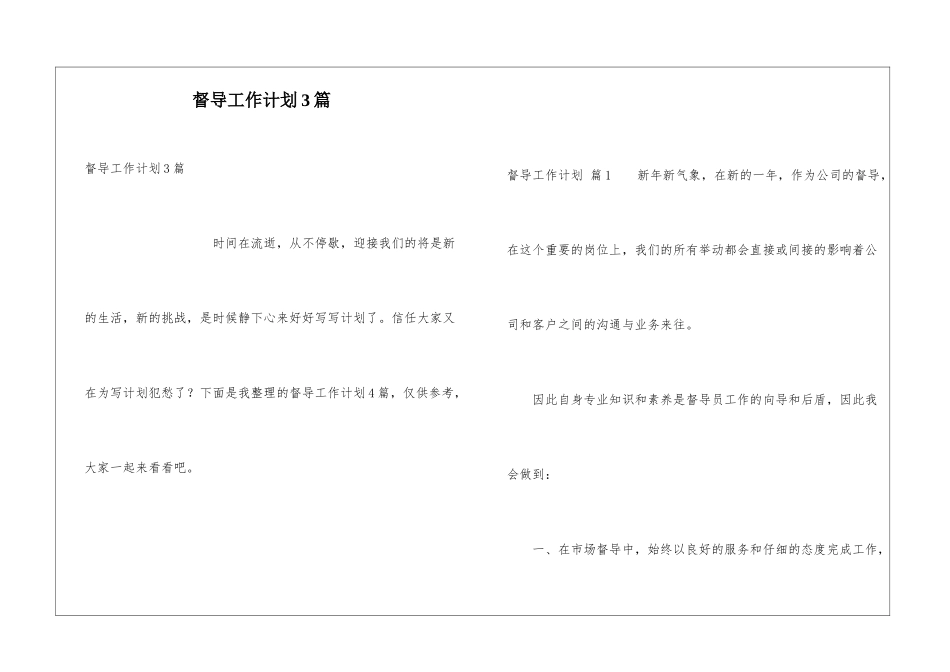 督导工作计划3篇

督导工作计划3篇

时间在流逝，从不停歇，迎接我们的将是新的生活，新的挑战，是时候静下心来好好写写计划了。信任大家又在为写计划犯愁了？下面是我整理的督导工作计划4篇，仅供参考，大家一起来看看吧。

督导工作计划 篇1 新年新气象，在新的一年，作为公司的督导，在这个重要的岗位上，我们的所有举动都会直接或间接的影响着公司和客户之间的沟通与业务来往。

因此自身专业知识和素养是督导员工作的向导和后盾，因此我会做到：

一、在市场督导中，始终以良好的服务和仔细的态度完成工作，